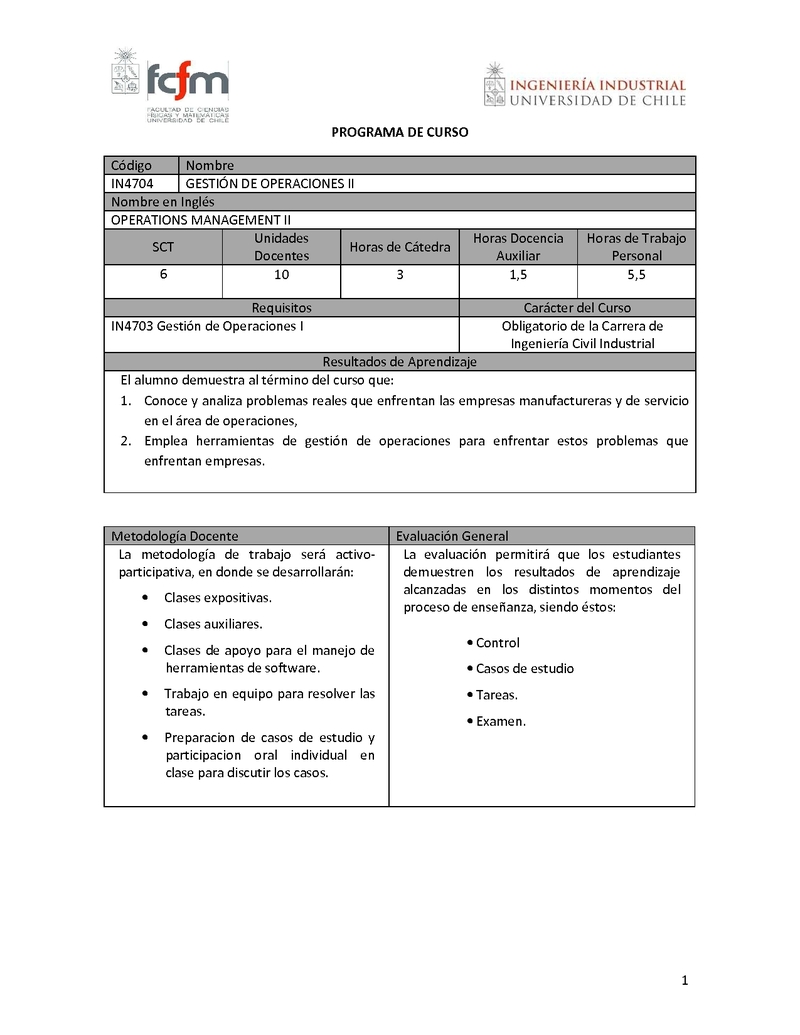 fcfm
FACULTAD DE CIENCIAS FÍSICAS Y MATEMÁTICAS UNIVERSIDAD DE CHILE

INGENIERÍA INDUSTRIAL
UNIVERSIDAD DE CHILE

PROGRAMA DE CURSO

| Código | Nombre |
|---|---|
| IN4704 | GESTIÓN DE OPERACIONES II |

Nombre en Inglés
OPERATIONS MANAGEMENT II

| SCT | Unidades Docentes | Horas de Cátedra | Horas Docencia Auxiliar | Horas de Trabajo Personal |
|---|---|---|---|---|
| 6 | 10 | 3 | 1,5 | 5,5 |

| Requisitos | Carácter del Curso |
|---|---|
| IN4703 Gestión de Operaciones I | Obligatorio de la Carrera de Ingeniería Civil Industrial |

Resultados de Aprendizaje
El alumno demuestra al término del curso que:
1. Conoce y analiza problemas reales que enfrentan las empresas manufactureras y de servicio en el área de operaciones,
2. Emplea herramientas de gestión de operaciones para enfrentar estos problemas que enfrentan empresas.

Metodología Docente
La metodología de trabajo será activo-participativa, en donde se desarrollarán:
• Clases expositivas.
• Clases auxiliares.
• Clases de apoyo para el manejo de herramientas de software.
• Trabajo en equipo para resolver las tareas.
• Preparacion de casos de estudio y participacion oral individual en clase para discutir los casos.

Evaluación General
La evaluación permitirá que los estudiantes demuestren los resultados de aprendizaje alcanzadas en los distintos momentos del proceso de enseñanza, siendo éstos:
• Control
• Casos de estudio
• Tareas.
• Examen.

1